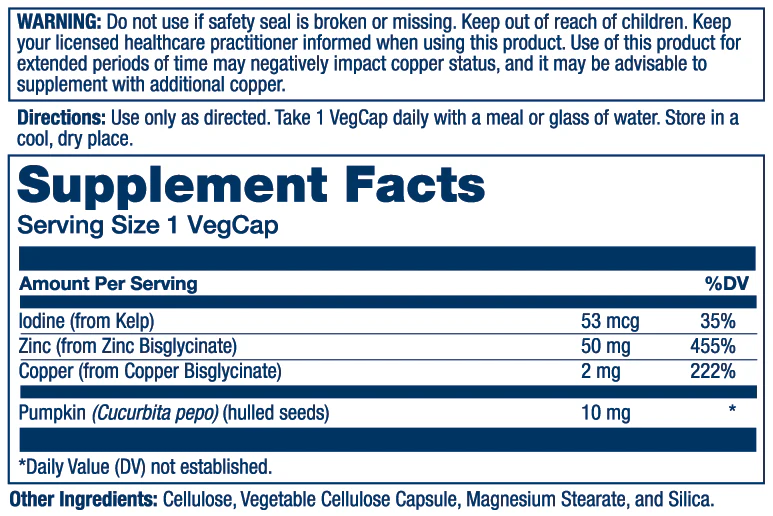 WARNING: Do not use if safety seal is broken or missing. Keep out of reach of children. Keep your licensed healthcare practitioner informed when using this product. Use of this product for extended periods of time may negatively impact copper status, and it may be advisable to supplement with additional copper.

Directions: Use only as directed. Take 1 VegCap daily with a meal or glass of water. Store in a cool, dry place.

Supplement Facts
Serving Size 1 VegCap

| Amount Per Serving | | %DV |
|---|---|---|
| Iodine (from Kelp) | 53 mcg | 35% |
| Zinc (from Zinc Bisglycinate) | 50 mg | 455% |
| Copper (from Copper Bisglycinate) | 2 mg | 222% |
| Pumpkin (Cucurbita pepo) (hulled seeds) | 10 mg | * |

*Daily Value (DV) not established.

Other Ingredients: Cellulose, Vegetable Cellulose Capsule, Magnesium Stearate, and Silica.